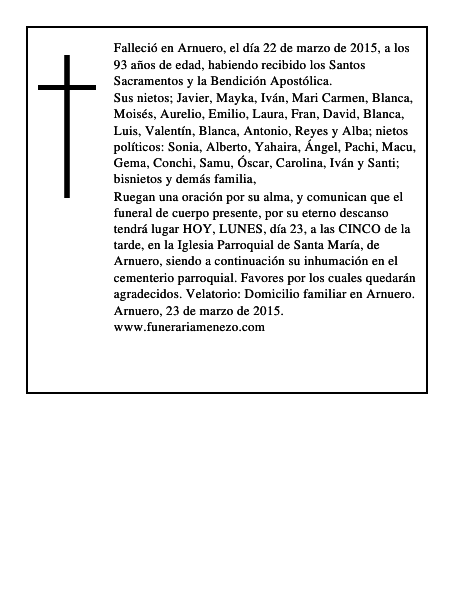 Falleció en Arnuero, el día 22 de marzo de 2015, a los 93 años de edad, habiendo recibido los Santos Sacramentos y la Bendición Apostólica.

Sus nietos; Javier, Mayka, Iván, Mari Carmen, Blanca, Moisés, Aurelio, Emilio, Laura, Fran, David, Blanca, Luis, Valentín, Blanca, Antonio, Reyes y Alba; nietos políticos: Sonia, Alberto, Yahaira, Ángel, Pachi, Macu, Gema, Conchi, Samu, Óscar, Carolina, Iván y Santi; bisnietos y demás familia,

Ruegan una oración por su alma, y comunican que el funeral de cuerpo presente, por su eterno descanso tendrá lugar HOY, LUNES, día 23, a las CINCO de la tarde, en la Iglesia Parroquial de Santa María, de Arnuero, siendo a continuación su inhumación en el cementerio parroquial. Favores por los cuales quedarán agradecidos. Velatorio: Domicilio familiar en Arnuero.

Arnuero, 23 de marzo de 2015.

www.funerariamenezo.com